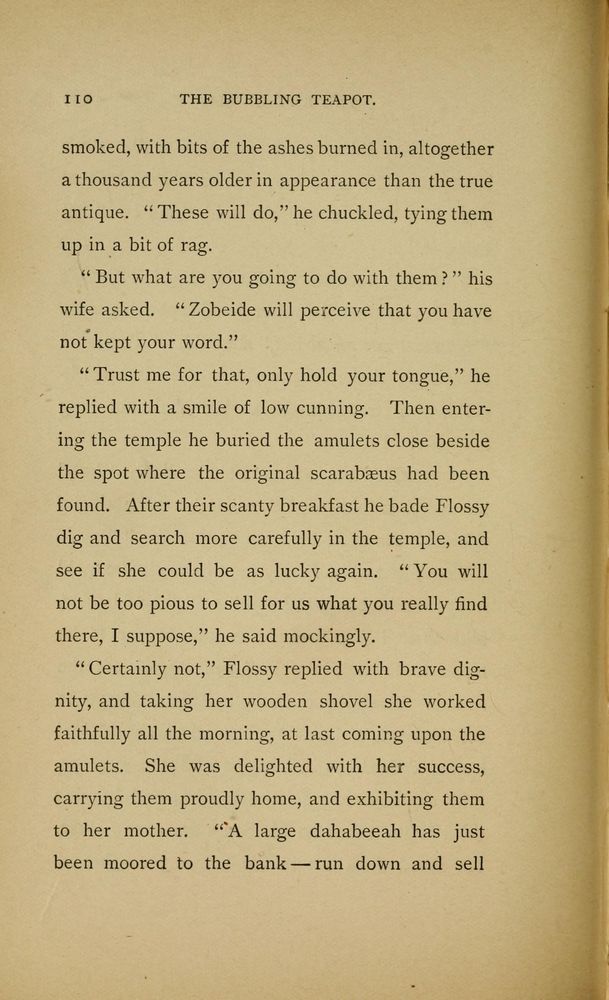 110 THE BUBBLING TEAPOT.

smoked, with bits of the ashes burned in, altogether a thousand years older in appearance than the true antique. "These will do," he chuckled, tying them up in a bit of rag.

"But what are you going to do with them?" his wife asked. "Zobeide will perceive that you have not kept your word."

"Trust me for that, only hold your tongue," he replied with a smile of low cunning. Then entering the temple he buried the amulets close beside the spot where the original scarabæus had been found. After their scanty breakfast he bade Flossy dig and search more carefully in the temple, and see if she could be as lucky again. "You will not be too pious to sell for us what you really find there, I suppose," he said mockingly.

"Certainly not," Flossy replied with brave dignity, and taking her wooden shovel she worked faithfully all the morning, at last coming upon the amulets. She was delighted with her success, carrying them proudly home, and exhibiting them to her mother. "A large dahabeeah has just been moored to the bank — run down and sell